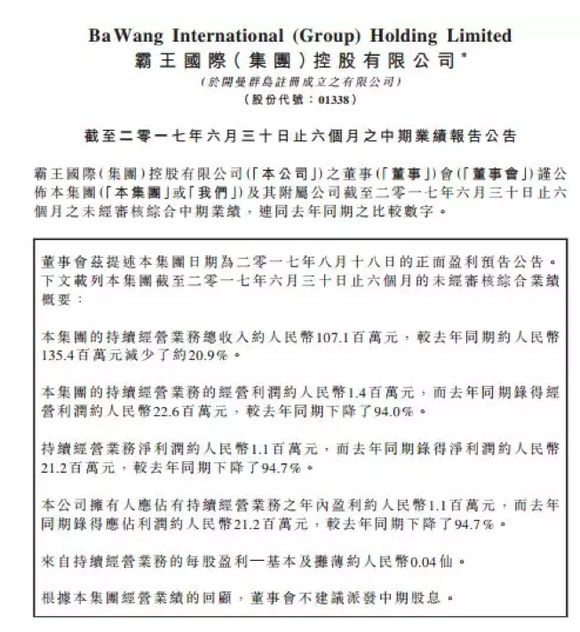 BaWang International (Group) Holding Limited
霸王國際(集團)控股有限公司*
(於開曼群島註冊成立之有限公司)
(股份代號:01338)

截至二零一七年六月三十日止六個月之中期業績報告公告

霸王國際(集團)控股有限公司(「本公司」)之董事(「董事」)會(「董事會」)謹公佈本集團(「本集團」或「我們」)及其附屬公司截至二零一七年六月三十日止六個月之未經審核綜合中期業績,連同去年同期之比較數字。

董事會茲提述本集團日期為二零一七年八月十八日的正面盈利預告公告。下文載列本集團截至二零一七年六月三十日止六個月的未經審核綜合業績概要:

本集團的持續經營業務總收入約人民幣107.1百萬元,較去年同期約人民幣135.4百萬元減少了約20.9%。

本集團的持續經營業務的經營利潤約人民幣1.4百萬元,而去年同期錄得經營利潤約人民幣22.6百萬元,較去年同期下降了94.0%。

持續經營業務淨利潤約人民幣1.1百萬元,而去年同期錄得淨利潤約人民幣21.2百萬元,較去年同期下降了94.7%。

本公司擁有人應佔有持續經營業務之年內盈利約人民幣1.1百萬元,而去年同期錄得應佔利潤約人民幣21.2百萬元,較去年同期下降了94.7%。

來自持續經營業務的每股盈利—基本及攤薄約人民幣0.04仙。

根據本集團經營業績的回顧,董事會不建議派發中期股息。